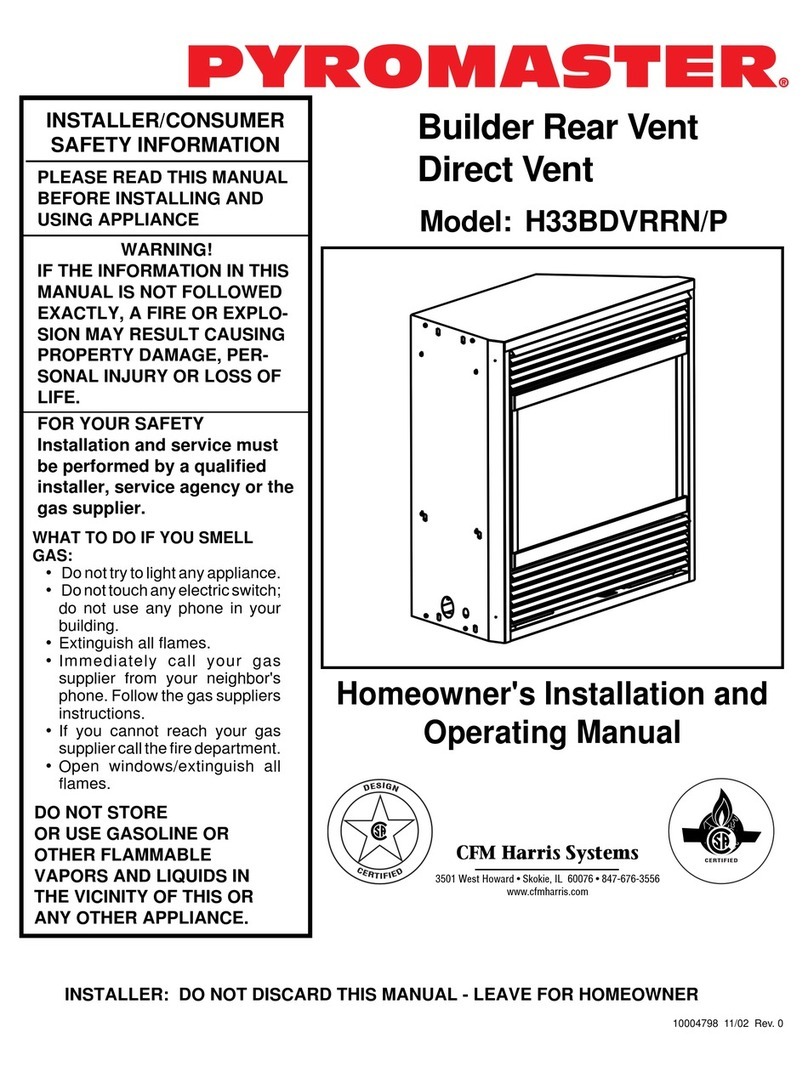 PYROMASTER®

INSTALLER/CONSUMER SAFETY INFORMATION

PLEASE READ THIS MANUAL BEFORE INSTALLING AND USING APPLIANCE

WARNING!
IF THE INFORMATION IN THIS MANUAL IS NOT FOLLOWED EXACTLY, A FIRE OR EXPLOSION MAY RESULT CAUSING PROPERTY DAMAGE, PERSONAL INJURY OR LOSS OF LIFE.

FOR YOUR SAFETY
Installation and service must be performed by a qualified installer, service agency or the gas supplier.

WHAT TO DO IF YOU SMELL GAS:
• Do not try to light any appliance.
• Do not touch any electric switch; do not use any phone in your building.
• Extinguish all flames.
• Immediately call your gas supplier from your neighbor's phone. Follow the gas suppliers instructions.
• If you cannot reach your gas supplier call the fire department.
• Open windows/extinguish all flames.

DO NOT STORE OR USE GASOLINE OR OTHER FLAMMABLE VAPORS AND LIQUIDS IN THE VICINITY OF THIS OR ANY OTHER APPLIANCE.

Builder Rear Vent
Direct Vent

Model: H33BDVRRN/P

Homeowner's Installation and Operating Manual

DESIGN CERTIFIED

CFM Harris Systems
3501 West Howard • Skokie, IL 60076 • 847-676-3556
www.cfmharris.com

CERTIFIED

INSTALLER: DO NOT DISCARD THIS MANUAL - LEAVE FOR HOMEOWNER

10004798 11/02 Rev. 0